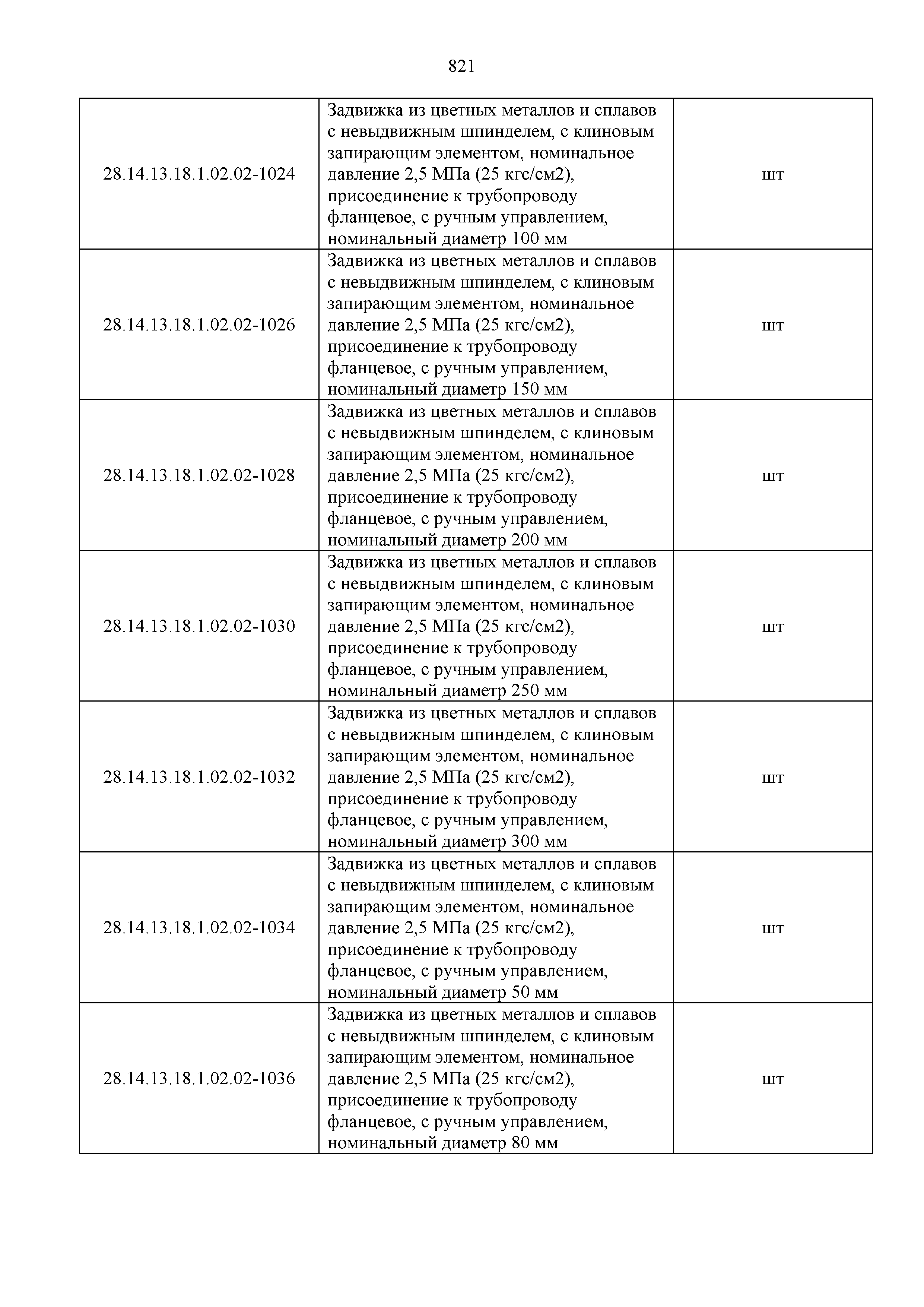 821

| | | |
|---|---|---|
| 28.14.13.18.1.02.02-1024 | Задвижка из цветных металлов и сплавов с невыдвижным шпинделем, с клиновым запирающим элементом, номинальное давление 2,5 МПа (25 кгс/см2), присоединение к трубопроводу фланцевое, с ручным управлением, номинальный диаметр 100 мм | шт |
| 28.14.13.18.1.02.02-1026 | Задвижка из цветных металлов и сплавов с невыдвижным шпинделем, с клиновым запирающим элементом, номинальное давление 2,5 МПа (25 кгс/см2), присоединение к трубопроводу фланцевое, с ручным управлением, номинальный диаметр 150 мм | шт |
| 28.14.13.18.1.02.02-1028 | Задвижка из цветных металлов и сплавов с невыдвижным шпинделем, с клиновым запирающим элементом, номинальное давление 2,5 МПа (25 кгс/см2), присоединение к трубопроводу фланцевое, с ручным управлением, номинальный диаметр 200 мм | шт |
| 28.14.13.18.1.02.02-1030 | Задвижка из цветных металлов и сплавов с невыдвижным шпинделем, с клиновым запирающим элементом, номинальное давление 2,5 МПа (25 кгс/см2), присоединение к трубопроводу фланцевое, с ручным управлением, номинальный диаметр 250 мм | шт |
| 28.14.13.18.1.02.02-1032 | Задвижка из цветных металлов и сплавов с невыдвижным шпинделем, с клиновым запирающим элементом, номинальное давление 2,5 МПа (25 кгс/см2), присоединение к трубопроводу фланцевое, с ручным управлением, номинальный диаметр 300 мм | шт |
| 28.14.13.18.1.02.02-1034 | Задвижка из цветных металлов и сплавов с невыдвижным шпинделем, с клиновым запирающим элементом, номинальное давление 2,5 МПа (25 кгс/см2), присоединение к трубопроводу фланцевое, с ручным управлением, номинальный диаметр 50 мм | шт |
| 28.14.13.18.1.02.02-1036 | Задвижка из цветных металлов и сплавов с невыдвижным шпинделем, с клиновым запирающим элементом, номинальное давление 2,5 МПа (25 кгс/см2), присоединение к трубопроводу фланцевое, с ручным управлением, номинальный диаметр 80 мм | шт |